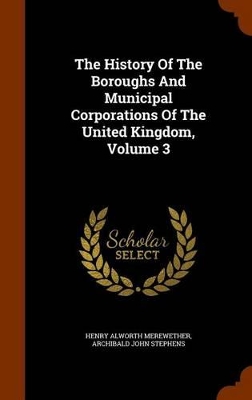 The History Of The Boroughs And Municipal Corporations Of The United Kingdom, Volume 3

Scholar SELECT

HENRY ALWORTH MEREWETHER, ARCHIBALD JOHN STEPHENS